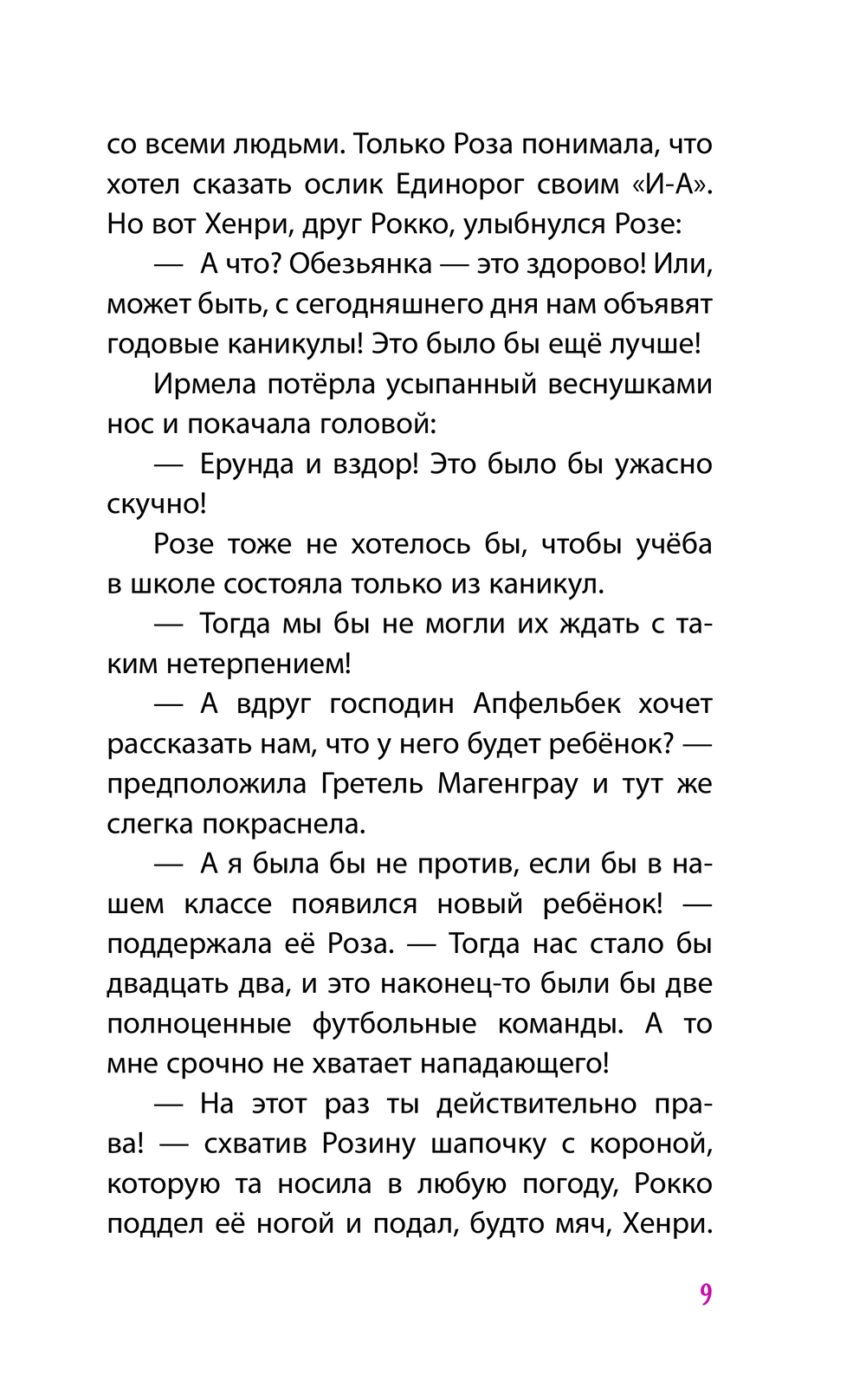 со всеми людьми. Только Роза понимала, что хотел сказать ослик Единорог своим «И-А». Но вот Хенри, друг Рокко, улыбнулся Розе:

— А что? Обезьянка — это здорово! Или, может быть, с сегодняшнего дня нам объявят годовые каникулы! Это было бы ещё лучше!

Ирмела потёрла усыпанный веснушками нос и покачала головой:

— Ерунда и вздор! Это было бы ужасно скучно!

Розе тоже не хотелось бы, чтобы учёба в школе состояла только из каникул.

— Тогда мы бы не могли их ждать с таким нетерпением!

— А вдруг господин Апфельбек хочет рассказать нам, что у него будет ребёнок? — предположила Гретель Магенграу и тут же слегка покраснела.

— А я была бы не против, если бы в нашем классе появился новый ребёнок! — поддержала её Роза. — Тогда нас стало бы двадцать два, и это наконец-то были бы две полноценные футбольные команды. А то мне срочно не хватает нападающего!

— На этот раз ты действительно права! — схватив Розину шапочку с короной, которую та носила в любую погоду, Рокко поддел её ногой и подал, будто мяч, Хенри.

9